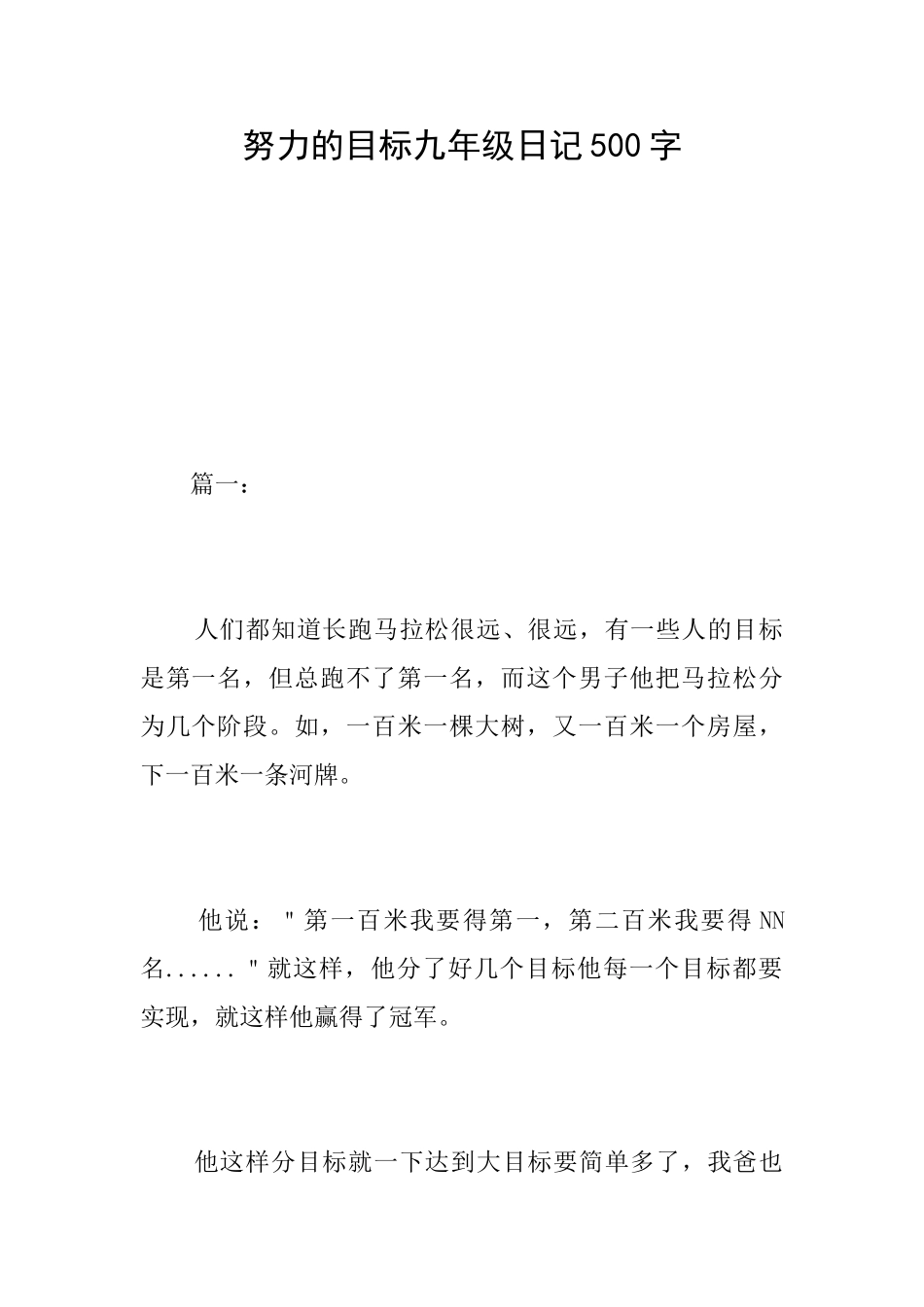 努力的目标九年级日记500字

篇一：

人们都知道长跑马拉松很远、很远，有一些人的目标是第一名，但总跑不了第一名，而这个男子他把马拉松分为几个阶段。如，一百米一棵大树，又一百米一个房屋，下一百米一条河牌。

他说："第一百米我要得第一，第二百米我要得NN名......"就这样，他分了好几个目标他每一个目标都要实现，就这样他赢得了冠军。

他这样分目标就一下达到大目标要简单多了，我爸也